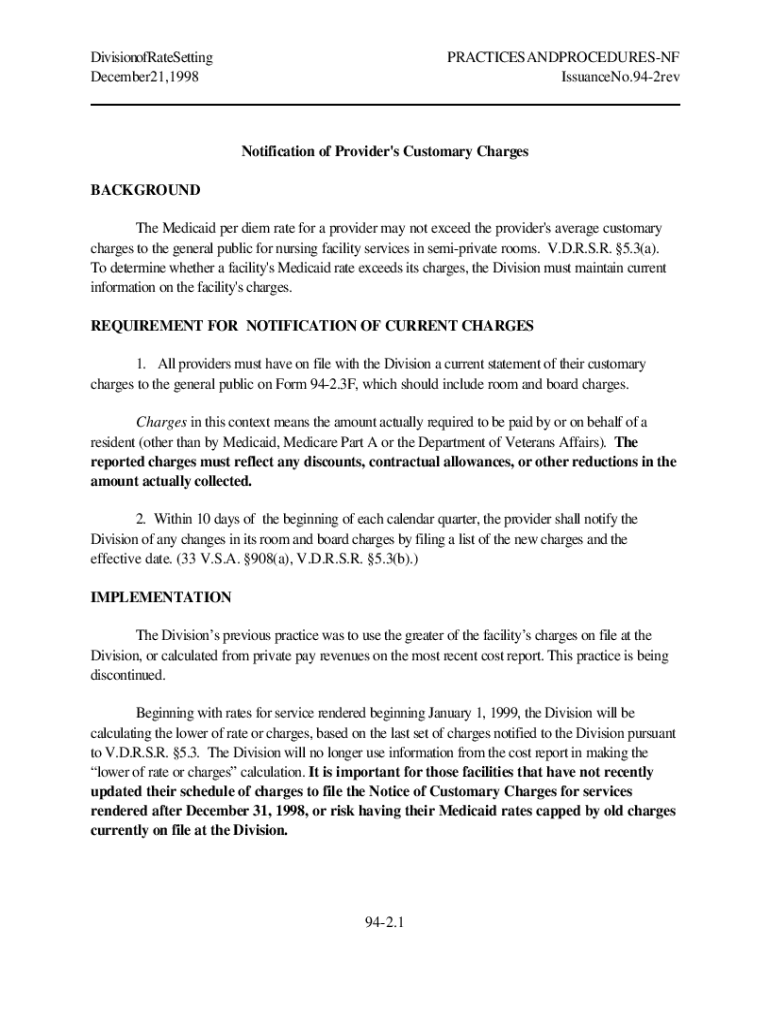 DivisionofRateSetting
December21,1998

PRACTICESANDPROCEDURES-NF
IssuanceNo.94-2rev

Notification of Provider's Customary Charges

BACKGROUND

The Medicaid per diem rate for a provider may not exceed the provider's average customary charges to the general public for nursing facility services in semi-private rooms. V.D.R.S.R. §5.3(a). To determine whether a facility's Medicaid rate exceeds its charges, the Division must maintain current information on the facility's charges.

REQUIREMENT FOR NOTIFICATION OF CURRENT CHARGES

1. All providers must have on file with the Division a current statement of their customary charges to the general public on Form 94-2.3F, which should include room and board charges.

Charges in this context means the amount actually required to be paid by or on behalf of a resident (other than by Medicaid, Medicare Part A or the Department of Veterans Affairs). The reported charges must reflect any discounts, contractual allowances, or other reductions in the amount actually collected.

2. Within 10 days of the beginning of each calendar quarter, the provider shall notify the Division of any changes in its room and board charges by filing a list of the new charges and the effective date. (33 V.S.A. §908(a), V.D.R.S.R. §5.3(b).)

IMPLEMENTATION

The Division's previous practice was to use the greater of the facility's charges on file at the Division, or calculated from private pay revenues on the most recent cost report. This practice is being discontinued.

Beginning with rates for service rendered beginning January 1, 1999, the Division will be calculating the lower of rate or charges, based on the last set of charges notified to the Division pursuant to V.D.R.S.R. §5.3. The Division will no longer use information from the cost report in making the "lower of rate or charges" calculation. It is important for those facilities that have not recently updated their schedule of charges to file the Notice of Customary Charges for services rendered after December 31, 1998, or risk having their Medicaid rates capped by old charges currently on file at the Division.

94-2.1